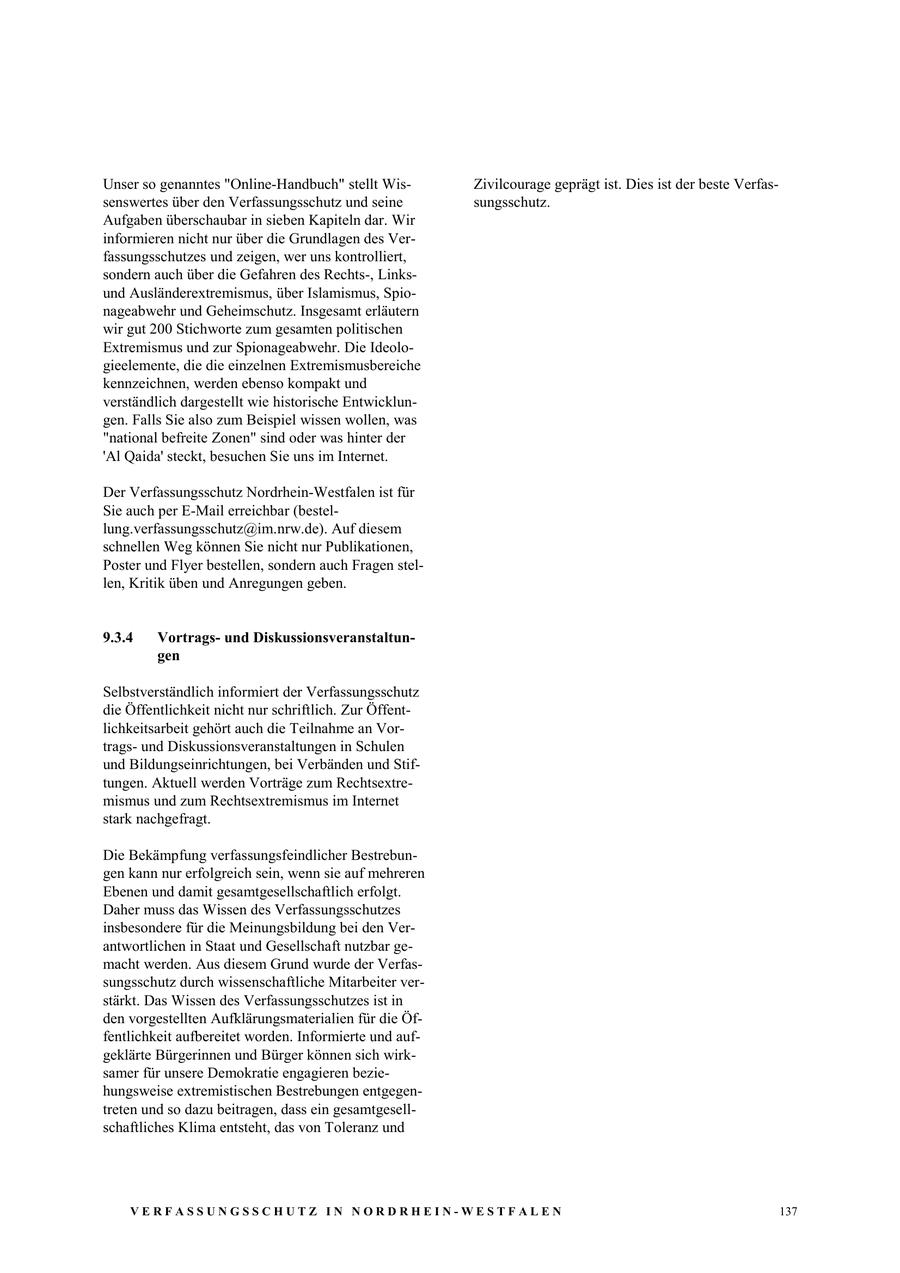 Unser so genanntes "Online-Handbuch" stellt Wissenswertes über den Verfassungsschutz und seine Aufgaben überschaubar in sieben Kapiteln dar. Wir informieren nicht nur über die Grundlagen des Verfassungsschutzes und zeigen, wer uns kontrolliert, sondern auch über die Gefahren des Rechts-, Links- und Ausländerextremismus, über Islamismus, Spionageabwehr und Geheimschutz. Insgesamt erläutern wir gut 200 Stichworte zum gesamten politischen Extremismus und zur Spionageabwehr. Die Ideologieelemente, die die einzelnen Extremismusbereiche kennzeichnen, werden ebenso kompakt und verständlich dargestellt wie historische Entwicklungen. Falls Sie also zum Beispiel wissen wollen, was "national befreite Zonen" sind oder was hinter der 'Al Qaida' steckt, besuchen Sie uns im Internet.

Der Verfassungsschutz Nordrhein-Westfalen ist für Sie auch per E-Mail erreichbar (bestellung.verfassungsschutz@im.nrw.de). Auf diesem schnellen Weg können Sie nicht nur Publikationen, Poster und Flyer bestellen, sondern auch Fragen stellen, Kritik üben und Anregungen geben.

9.3.4 Vortrags- und Diskussionsveranstaltungen

Selbstverständlich informiert der Verfassungsschutz die Öffentlichkeit nicht nur schriftlich. Zur Öffentlichkeitsarbeit gehört auch die Teilnahme an Vortrags- und Diskussionsveranstaltungen in Schulen und Bildungseinrichtungen, bei Verbänden und Stiftungen. Aktuell werden Vorträge zum Rechtsextremismus und zum Rechtsextremismus im Internet stark nachgefragt.

Die Bekämpfung verfassungsfeindlicher Bestrebungen kann nur erfolgreich sein, wenn sie auf mehreren Ebenen und damit gesamtgesellschaftlich erfolgt. Daher muss das Wissen des Verfassungsschutzes insbesondere für die Meinungsbildung bei den Verantwortlichen in Staat und Gesellschaft nutzbar gemacht werden. Aus diesem Grund wurde der Verfassungsschutz durch wissenschaftliche Mitarbeiter verstärkt. Das Wissen des Verfassungsschutzes ist in den vorgestellten Aufklärungsmaterialien für die Öffentlichkeit aufbereitet worden. Informierte und aufgeklärte Bürgerinnen und Bürger können sich wirksamer für unsere Demokratie engagieren beziehungsweise extremistischen Bestrebungen entgegentreten und so dazu beitragen, dass ein gesamtgesellschaftliches Klima entsteht, das von Toleranz und Zivilcourage geprägt ist. Dies ist der beste Verfassungsschutz.

VERFASSUNGSSCHUTZ IN NORDRHEIN-WESTFALEN 137